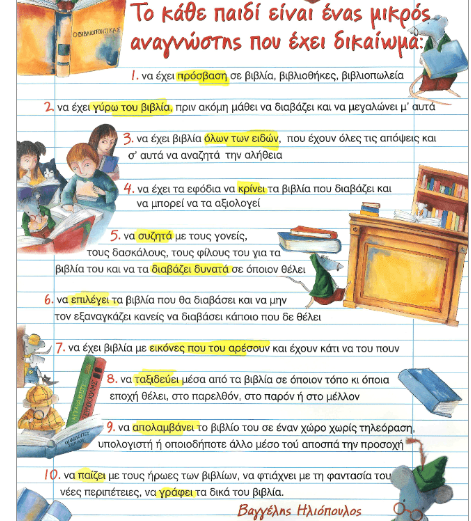 Το κάθε παιδί είναι ένας μικρός αναγνώστης που έχει δικαίωμα:

1. να έχει πρόσβαση σε βιβλία, βιβλιοθήκες, βιβλιοπωλεία

2. να έχει γύρω του βιβλία, πριν ακόμη μάθει να διαβάζει και να μεγαλώνει μ' αυτά

3. να έχει βιβλία όλων των ειδών, που έχουν όλες τις απόψεις και σ' αυτά να αναζητά την αλήθεια

4. να έχει τα εφόδια να κρίνει τα βιβλία που διαβάζει και να μπορεί να τα αξιολογεί

5. να συζητά με τους γονείς, τους δασκάλους, τους φίλους του για τα βιβλία του και να τα διαβάζει δυνατά σε όποιον θέλει

6. να επιλέγει τα βιβλία που θα διαβάσει και να μην τον εξαναγκάζει κανείς να διαβάσει κάποιο που δε θέλει

7. να έχει βιβλία με εικόνες που του αρέσουν και έχουν κάτι να του πουν

8. να ταξιδεύει μέσα από τα βιβλία σε όποιον τόπο κι όποια εποχή θέλει, στο παρελθόν, στο παρόν ή στο μέλλον

9. να απολαμβάνει το βιβλίο του σε έναν χώρο χωρίς τηλεόραση, υπολογιστή ή οποιοδήποτε άλλο μέσο τού αποσπά την προσοχή

10. να παίζει με τους ήρωες των βιβλίων, να φτιάχνει με τη φαντασία του νέες περιπέτειες, να γράφει τα δικά του βιβλία.

Βαγγέλης Ηλιόπουλος